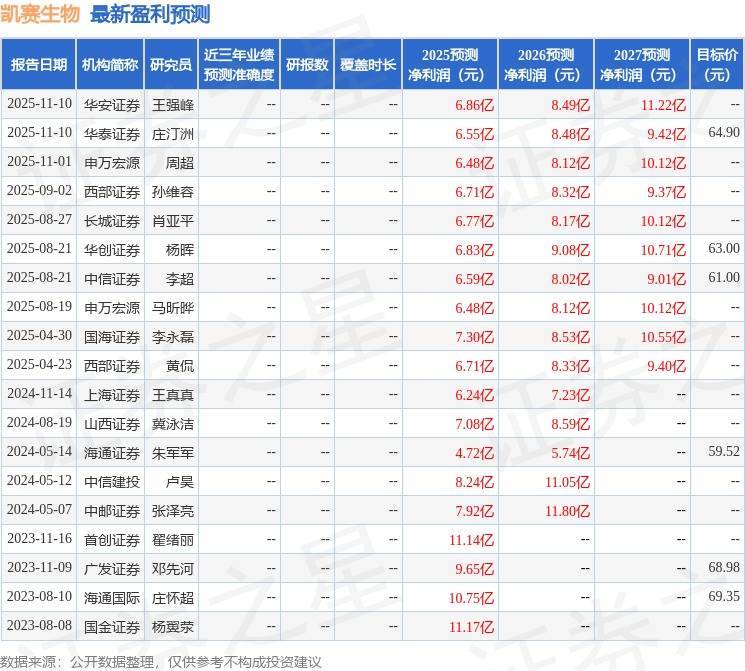 凯赛生物 最新盈利预测

| 报告日期 | 机构简称 | 研究员 | 近三年业绩预测准确度 | 研报数 | 覆盖时长 | 2025预测净利润（元） | 2026预测净利润（元） | 2027预测净利润（元） | 目标价（元） |
|---|---|---|---|---|---|---|---|---|---|
| 2025-11-10 | 华安证券 | 王强峰 | -- | -- | -- | 6.86亿 | 8.49亿 | 11.22亿 | -- |
| 2025-11-10 | 华泰证券 | 庄汀洲 | -- | -- | -- | 6.55亿 | 8.48亿 | 9.42亿 | 64.90 |
| 2025-11-01 | 申万宏源 | 周超 | -- | -- | -- | 6.48亿 | 8.12亿 | 10.12亿 | -- |
| 2025-09-02 | 西部证券 | 孙维容 | -- | -- | -- | 6.71亿 | 8.32亿 | 9.37亿 | -- |
| 2025-08-27 | 长城证券 | 肖亚平 | -- | -- | -- | 6.77亿 | 8.17亿 | 10.12亿 | -- |
| 2025-08-21 | 华创证券 | 杨晖 | -- | -- | -- | 6.83亿 | 9.08亿 | 10.71亿 | 63.00 |
| 2025-08-21 | 中信证券 | 李超 | -- | -- | -- | 6.59亿 | 8.02亿 | 9.01亿 | 61.00 |
| 2025-08-19 | 申万宏源 | 马昕晔 | -- | -- | -- | 6.48亿 | 8.12亿 | 10.12亿 | -- |
| 2025-04-30 | 国海证券 | 李永磊 | -- | -- | -- | 7.30亿 | 8.53亿 | 10.55亿 | -- |
| 2025-04-23 | 西部证券 | 黄侃 | -- | -- | -- | 6.71亿 | 8.33亿 | 9.40亿 | -- |
| 2024-11-14 | 上海证券 | 王真真 | -- | -- | -- | 6.24亿 | 7.23亿 | -- | -- |
| 2024-08-19 | 山西证券 | 冀泳洁 | -- | -- | -- | 7.08亿 | 8.59亿 | -- | -- |
| 2024-05-14 | 海通证券 | 朱军军 | -- | -- | -- | 4.72亿 | 5.74亿 | -- | 59.52 |
| 2024-05-12 | 中信建投 | 卢昊 | -- | -- | -- | 8.24亿 | 11.05亿 | -- | -- |
| 2024-05-07 | 中邮证券 | 张泽亮 | -- | -- | -- | 7.92亿 | 11.80亿 | -- | -- |
| 2023-11-16 | 首创证券 | 翟绪丽 | -- | -- | -- | 11.14亿 | -- | -- | -- |
| 2023-11-09 | 广发证券 | 邓先河 | -- | -- | -- | 9.65亿 | -- | -- | 68.98 |
| 2023-08-10 | 海通国际 | 庄怀超 | -- | -- | -- | 10.75亿 | -- | -- | 69.35 |
| 2023-08-08 | 国金证券 | 杨翼荥 | -- | -- | -- | 11.17亿 | -- | -- | -- |

数据来源：公开数据整理，仅供参考不构成投资建议

证券之星